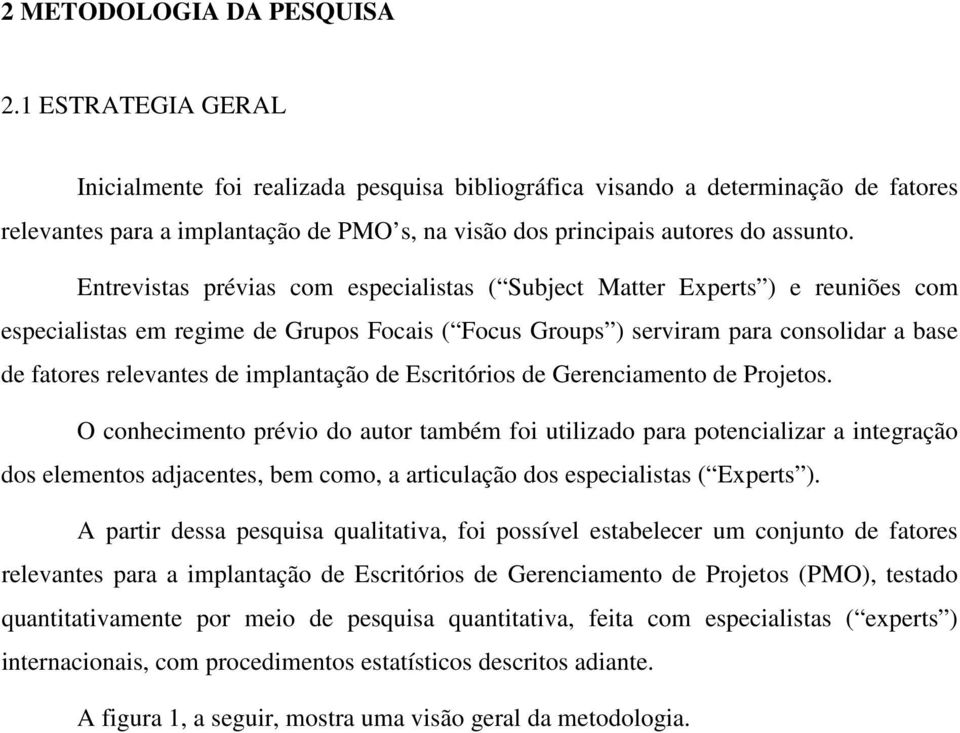 2 METODOLOGIA DA PESQUISA

2.1 ESTRATEGIA GERAL

Inicialmente foi realizada pesquisa bibliográfica visando a determinação de fatores relevantes para a implantação de PMO’s, na visão dos principais autores do assunto.

Entrevistas prévias com especialistas (“Subject Matter Experts”) e reuniões com especialistas em regime de Grupos Focais (“Focus Groups”) serviram para consolidar a base de fatores relevantes de implantação de Escritórios de Gerenciamento de Projetos.

O conhecimento prévio do autor também foi utilizado para potencializar a integração dos elementos adjacentes, bem como, a articulação dos especialistas (“Experts”).

A partir dessa pesquisa qualitativa, foi possível estabelecer um conjunto de fatores relevantes para a implantação de Escritórios de Gerenciamento de Projetos (PMO), testado quantitativamente por meio de pesquisa quantitativa, feita com especialistas (“experts”) internacionais, com procedimentos estatísticos descritos adiante.

A figura 1, a seguir, mostra uma visão geral da metodologia.